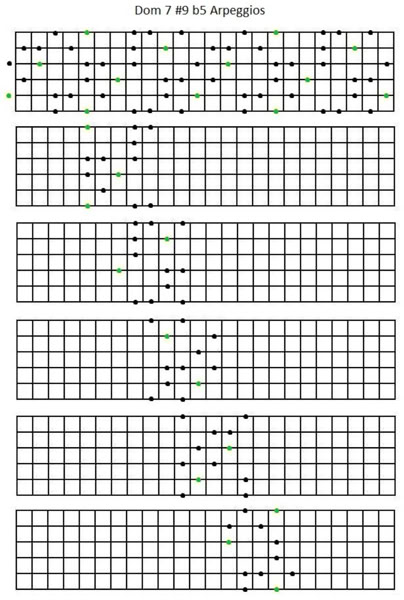 Dom 7 #9 b5 Arpeggios